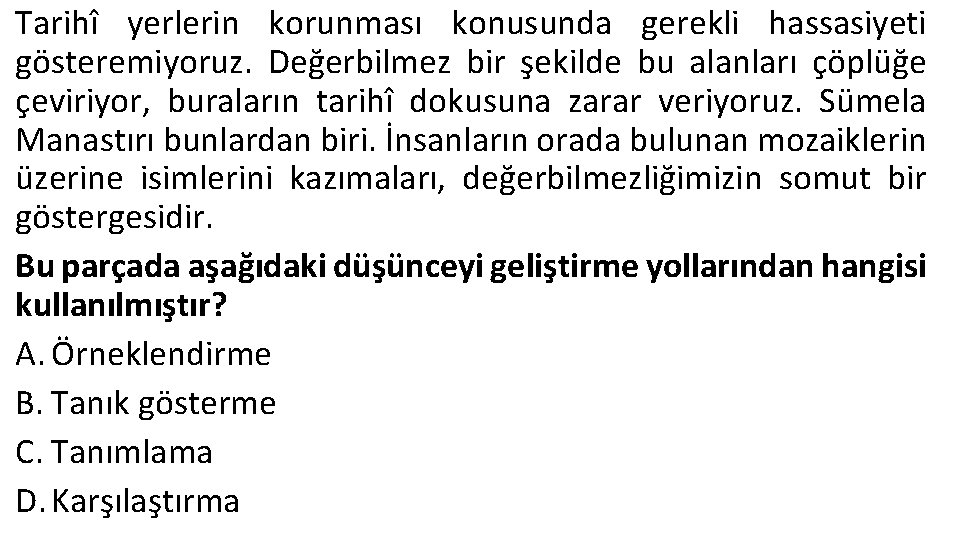 Tarihî yerlerin korunması konusunda gerekli hassasiyeti gösteremiyoruz. Değerbilmez bir şekilde bu alanları çöplüğe çeviriyor, buraların tarihî dokusuna zarar veriyoruz. Sümela Manastırı bunlardan biri. İnsanların orada bulunan mozaiklerin üzerine isimlerini kazımaları, değerbilmezliğimizin somut bir göstergesidir.

Bu parçada aşağıdaki düşünceyi geliştirme yollarından hangisi kullanılmıştır?

A. Örneklendirme

B. Tanık gösterme

C. Tanımlama

D. Karşılaştırma